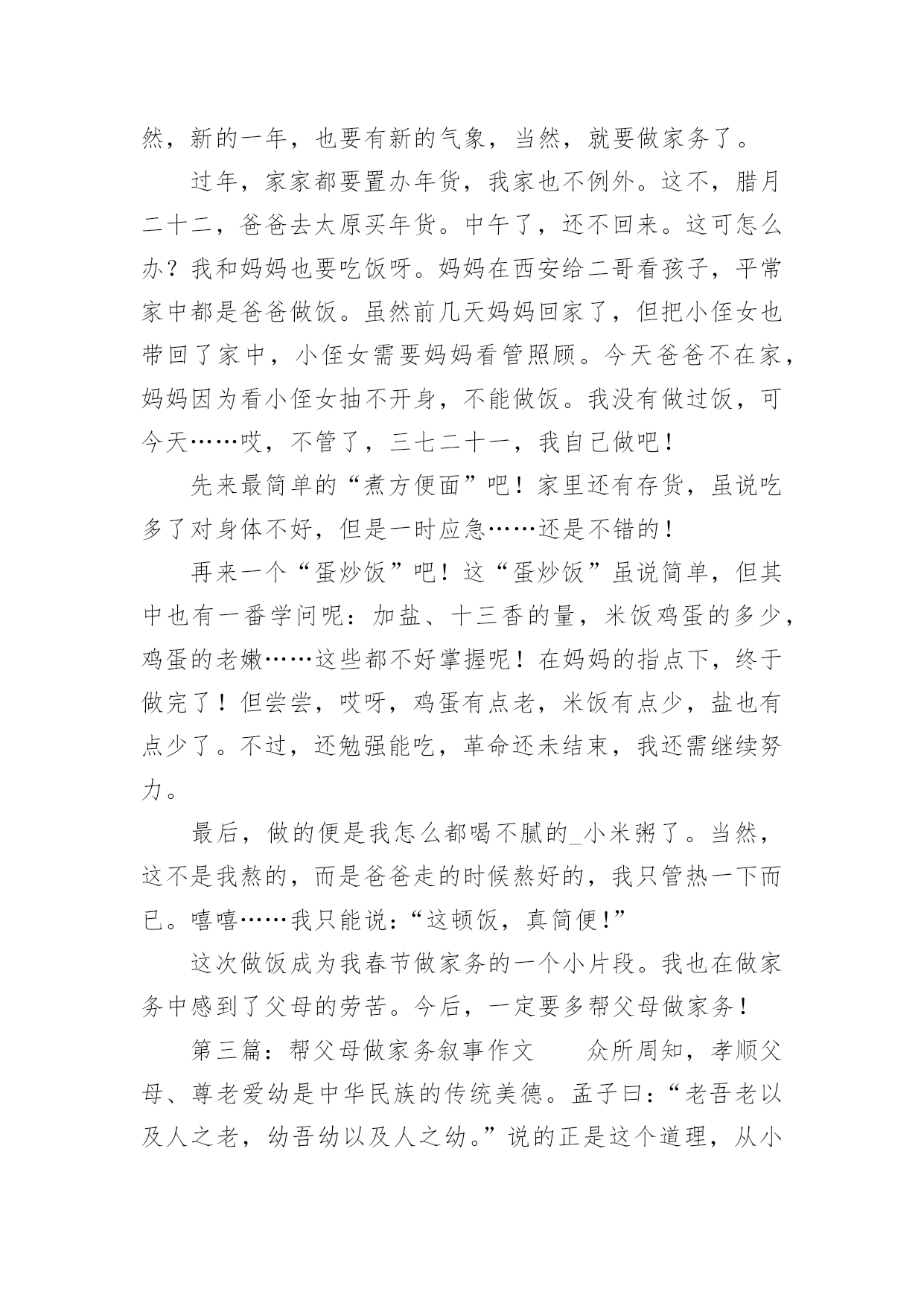 然，新的一年，也要有新的气象，当然，就要做家务了。

过年，家家都要置办年货，我家也不例外。这不，腊月二十二，爸爸去太原买年货。中午了，还不回来。这可怎么办？我和妈妈也要吃饭呀。妈妈在西安给二哥看孩子，平常家中都是爸爸做饭。虽然前几天妈妈回家了，但把小侄女也带回了家中，小侄女需要妈妈看管照顾。今天爸爸不在家，妈妈因为看小侄女抽不开身，不能做饭。我没有做过饭，可今天……哎，不管了，三七二十一，我自己做吧！

先来最简单的“煮方便面”吧！家里还有存货，虽说吃多了对身体不好，但是一时应急……还是不错的！

再来一个“蛋炒饭”吧！这“蛋炒饭”虽说简单，但其中也有一番学问呢：加盐、十三香的量，米饭鸡蛋的多少，鸡蛋的老嫩……这些都不好掌握呢！在妈妈的指点下，终于做完了！但尝尝，哎呀，鸡蛋有点老，米饭有点少，盐也有点少了。不过，还勉强能吃，革命还未结束，我还需继续努力。

最后，做的便是我怎么都喝不腻的_小米粥了。当然，这不是我熬的，而是爸爸走的时候熬好的，我只管热一下而已。嘻嘻……我只能说：“这顿饭，真简便！”

这次做饭成为我春节做家务的一个小片段。我也在做家务中感到了父母的劳苦。今后，一定要多帮父母做家务！

第三篇：帮父母做家务叙事作文　　众所周知，孝顺父母、尊老爱幼是中华民族的传统美德。孟子曰：“老吾老以及人之老，幼吾幼以及人之幼。”说的正是这个道理，从小